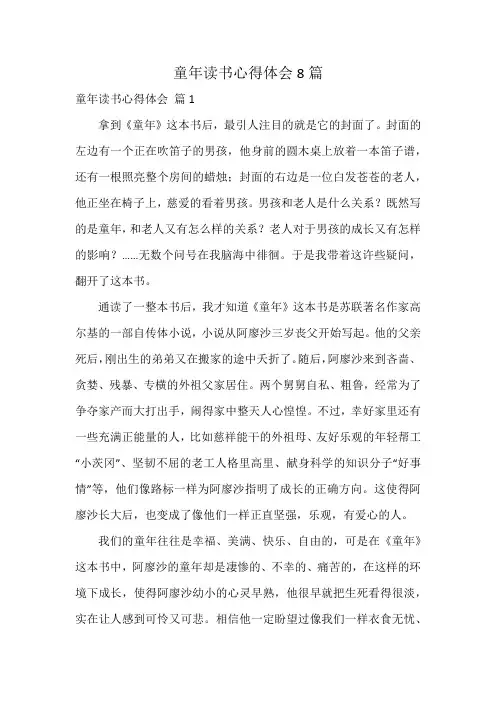 童年读书心得体会 8 篇

童年读书心得体会 篇 1

拿到《童年》这本书后，最引人注目的就是它的封面了。封面的左边有一个正在吹笛子的男孩，他身前的圆木桌上放着一本笛子谱，还有一根照亮整个房间的蜡烛；封面的右边是一位白发苍苍的老人，他正坐在椅子上，慈爱的看着男孩。男孩和老人是什么关系？既然写的是童年，和老人又有怎么样的关系？老人对于男孩的成长又有怎样的影响？……无数个问号在我脑海中徘徊。于是我带着这许些疑问，翻开了这本书。

通读了一整本书后，我才知道《童年》这本书是苏联著名作家高尔基的一部自传体小说，小说从阿廖沙三岁丧父开始写起。他的父亲死后，刚出生的弟弟又在搬家的途中夭折了。随后，阿廖沙来到吝啬、贪婪、残暴、专横的外祖父家居住。两个舅舅自私、粗鲁，经常为了争夺家产而大打出手，闹得家中整天人心惶惶。不过，幸好家里还有一些充满正能量的人，比如慈祥能干的外祖母、友好乐观的年轻帮工“小茨冈”、坚韧不屈的老工人格里高里、献身科学的知识分子“好事情”等，他们像路标一样为阿廖沙指明了成长的正确方向。这使得阿廖沙长大后，也变成了像他们一样正直坚强，乐观，有爱心的人。

我们的童年往往是幸福、美满、快乐、自由的，可是在《童年》这本书中，阿廖沙的童年却是凄惨的、不幸的、痛苦的，在这样的环境下成长，使得阿廖沙幼小的心灵早熟，他很早就把生死看得很淡，实在让人感到可怜又可悲。相信他一定盼望过像我们一样衣食无忧、